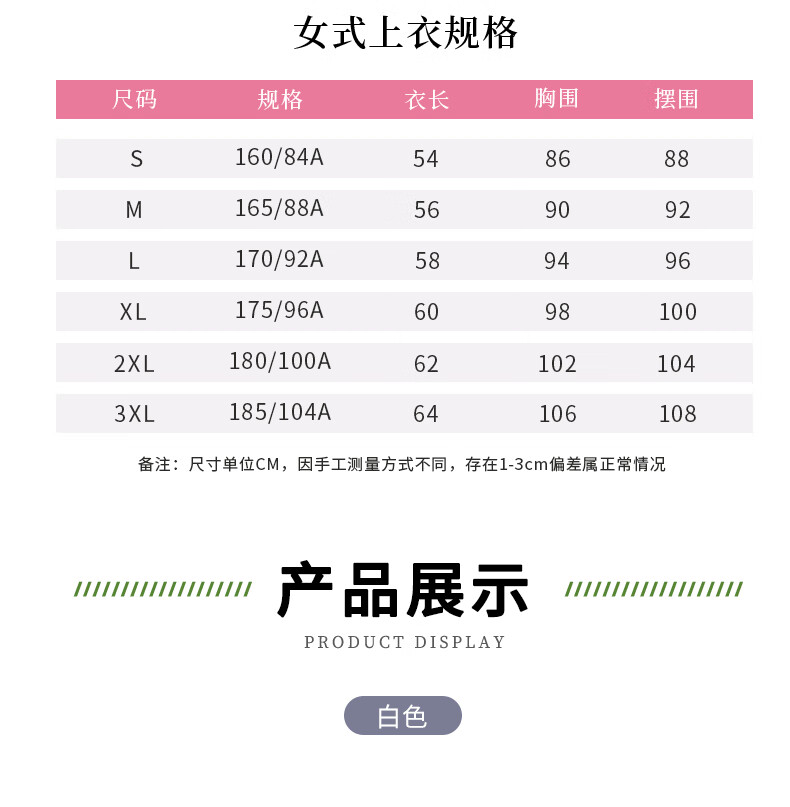 女式上衣规格

| 尺码 | 规格 | 衣长 | 胸围 | 摆围 |
|---|---|---|---|---|
| S | 160/84A | 54 | 86 | 88 |
| M | 165/88A | 56 | 90 | 92 |
| L | 170/92A | 58 | 94 | 96 |
| XL | 175/96A | 60 | 98 | 100 |
| 2XL | 180/100A | 62 | 102 | 104 |
| 3XL | 185/104A | 64 | 106 | 108 |

备注：尺寸单位CM，因手工测量方式不同，存在1-3cm偏差属正常情况

产品展示

PRODUCT DISPLAY

白色